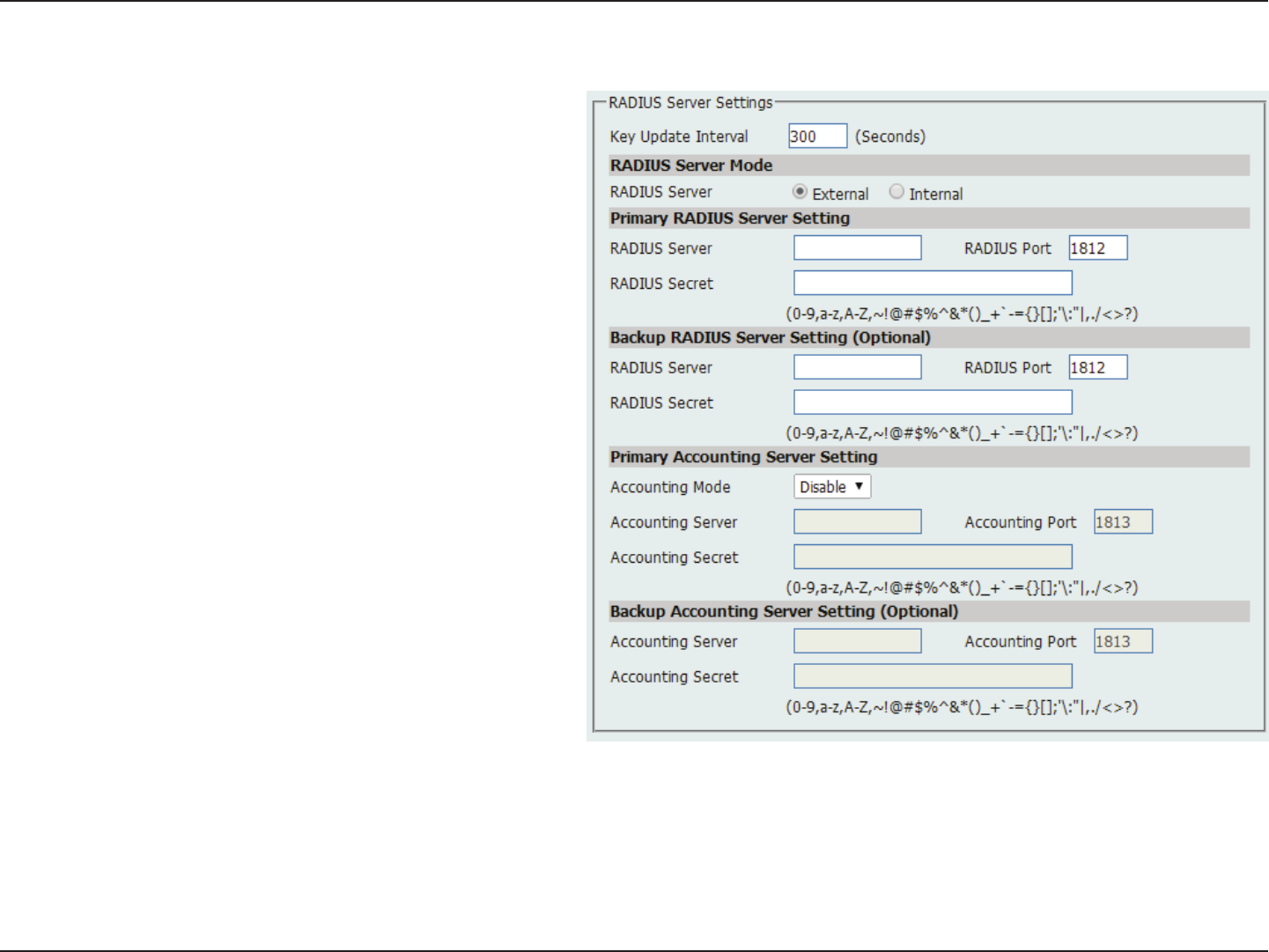 RADIUS Server Settings

Key Update Interval 300 (Seconds)

RADIUS Server Mode

RADIUS Server External Internal

Primary RADIUS Server Setting

RADIUS Server RADIUS Port 1812

RADIUS Secret

(0-9,a-z,A-Z,~!@#$%^&*()_+`-={}[];'\:"|,./<>?)

Backup RADIUS Server Setting (Optional)

RADIUS Server RADIUS Port 1812

RADIUS Secret

(0-9,a-z,A-Z,~!@#$%^&*()_+`-={}[];'\:"|,./<>?)

Primary Accounting Server Setting

Accounting Mode Disable

Accounting Server Accounting Port 1813

Accounting Secret

(0-9,a-z,A-Z,~!@#$%^&*()_+`-={}[];'\:"|,./<>?)

Backup Accounting Server Setting (Optional)

Accounting Server Accounting Port 1813

Accounting Secret

(0-9,a-z,A-Z,~!@#$%^&*()_+`-={}[];'\:"|,./<>?)